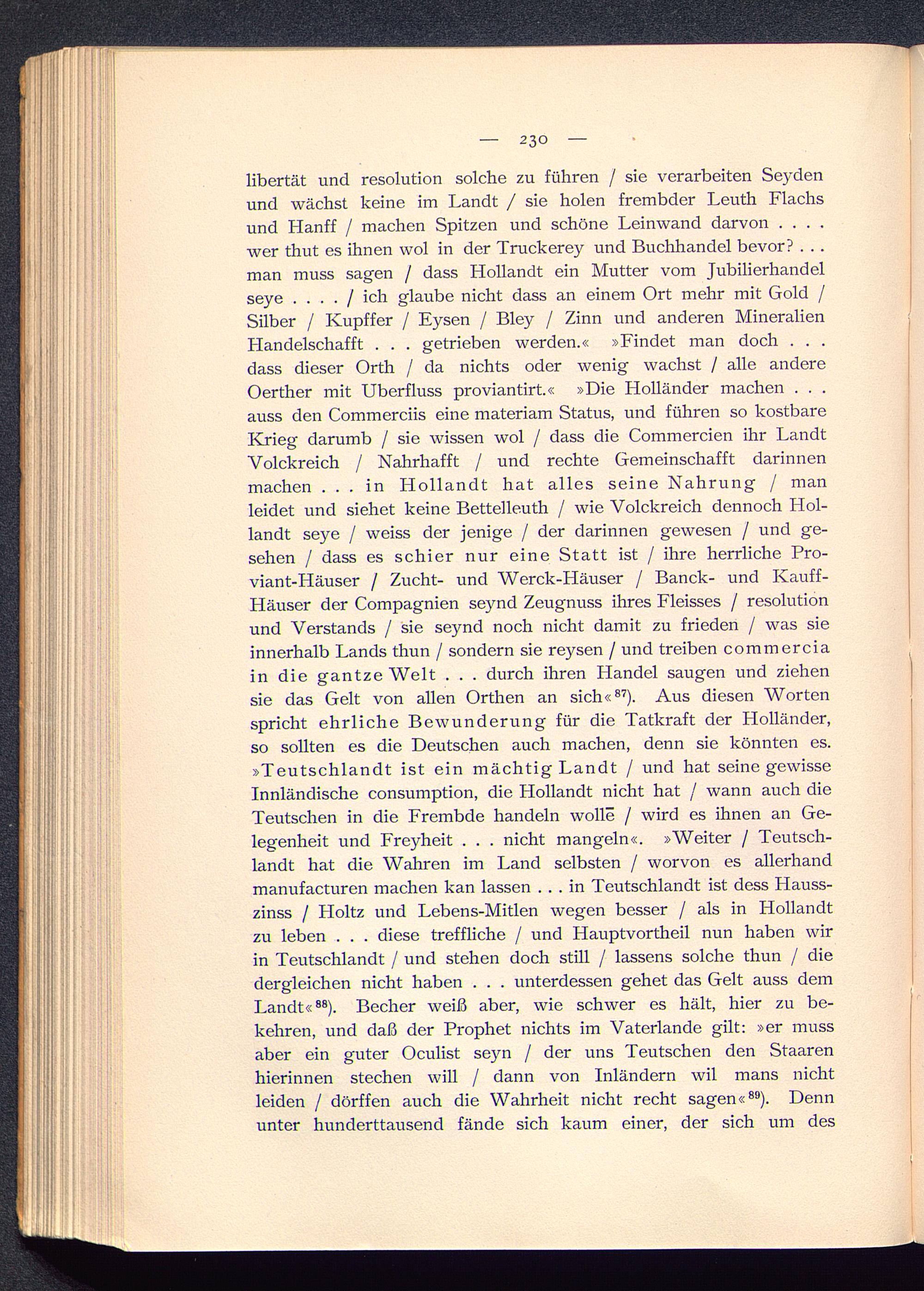 — 230 —

libertät und resolution solche zu führen / sie verarbeiten Seyden und wächst keine im Landt / sie holen frembder Leuth Flachs und Hanff / machen Spitzen und schöne Leinwand darvon . . . . wer thut es ihnen wol in der Truckerey und Buchhandel bevor? . . . man muss sagen / dass Hollandt ein Mutter vom Jubilierhandel seye . . . . / ich glaube nicht dass an einem Ort mehr mit Gold / Silber / Kupffer / Eysen / Bley / Zinn und anderen Mineralien Handelschafft . . . getrieben werden.« »Findet man doch . . . dass dieser Orth / da nichts oder wenig wachst / alle andere Oerther mit Uberfluss proviantirt.« »Die Holländer machen . . . auss den Commerciis eine materiam Status, und führen so kostbare Krieg darumb / sie wissen wol / dass die Commercien ihr Landt Volckreich / Nahrhafft / und rechte Gemeinschafft darinnen machen . . . in Hollandt hat alles seine Nahrung / man leidet und siehet keine Bettelleuth / wie Volckreich dennoch Hollandt seye / weiss der jenige / der darinnen gewesen / und gesehen / dass es schier nur eine Statt ist / ihre herrliche Proviant-Häuser / Zucht- und Werck-Häuser / Banck- und Kauff-Häuser der Compagnien seynd Zeugnuss ihres Fleisses / resolution und Verstands / sie seynd noch nicht damit zu frieden / was sie innerhalb Lands thun / sondern sie reysen / und treiben commercia in die gantze Welt . . . durch ihren Handel saugen und ziehen sie das Gelt von allen Orthen an sich«$^{87}$). Aus diesen Worten spricht ehrliche Bewunderung für die Tatkraft der Holländer, so sollten es die Deutschen auch machen, denn sie könnten es. »Teutschlandt ist ein mächtig Landt / und hat seine gewisse Innländische consumption, die Hollandt nicht hat / wann auch die Teutschen in die Frembde handeln wollē / wird es ihnen an Gelegenheit und Freyheit . . . nicht mangeln«. »Weiter / Teutschlandt hat die Wahren im Land selbsten / worvon es allerhand manufacturen machen kan lassen . . . in Teutschlandt ist dess Hausszinss / Holtz und Lebens-Mitlen wegen besser / als in Hollandt zu leben . . . diese treffliche / und Hauptvortheil nun haben wir in Teutschlandt / und stehen doch still / lassens solche thun / die dergleichen nicht haben . . . unterdessen gehet das Gelt auss dem Landt«$^{88}$). Becher weiß aber, wie schwer es hält, hier zu bekehren, und daß der Prophet nichts im Vaterlande gilt: »er muss aber ein guter Oculist seyn / der uns Teutschen den Staaren hierinnen stechen will / dann von Inländern wil mans nicht leiden / dörffen auch die Wahrheit nicht recht sagen«$^{89}$). Denn unter hunderttausend fände sich kaum einer, der sich um des